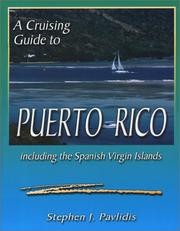 A Cruising Guide to

PUERTO RICO

including the Spanish Virgin Islands

Stephen J. Pavlidis